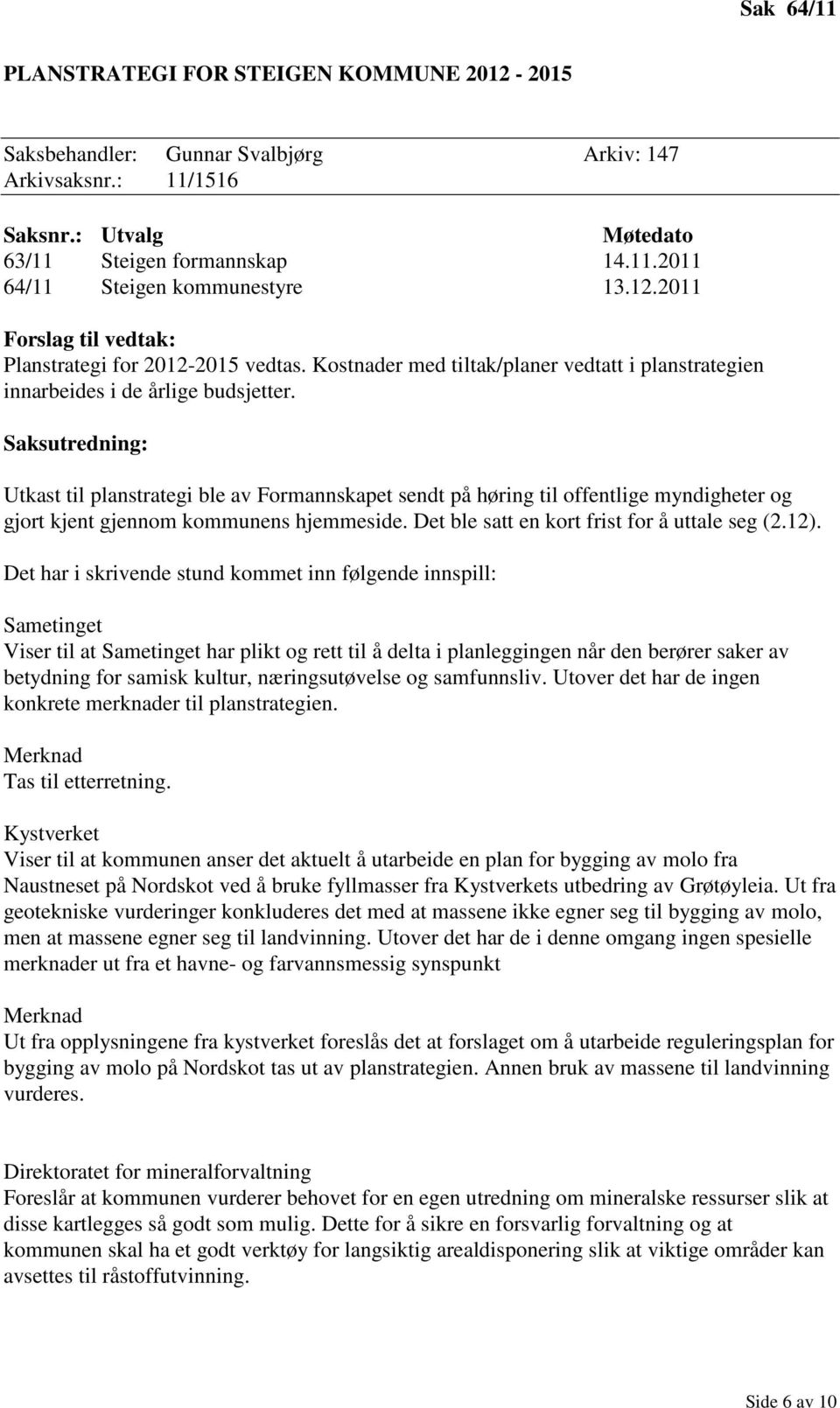 Sak 64/11

PLANSTRATEGI FOR STEIGEN KOMMUNE 2012 - 2015

Saksbehandler: Gunnar Svalbjørg Arkiv: 147
Arkivsaksnr.: 11/1516

| Saksnr.: | Utvalg | Møtedato |
|---|---|---|
| 63/11 | Steigen formannskap | 14.11.2011 |
| 64/11 | Steigen kommunestyre | 13.12.2011 |

Forslag til vedtak:
Planstrategi for 2012-2015 vedtas. Kostnader med tiltak/planer vedtatt i planstrategien innarbeides i de årlige budsjetter.

Saksutredning:

Utkast til planstrategi ble av Formannskapet sendt på høring til offentlige myndigheter og gjort kjent gjennom kommunens hjemmeside. Det ble satt en kort frist for å uttale seg (2.12).

Det har i skrivende stund kommet inn følgende innspill:

Sametinget
Viser til at Sametinget har plikt og rett til å delta i planleggingen når den berører saker av betydning for samisk kultur, næringsutøvelse og samfunnsliv. Utover det har de ingen konkrete merknader til planstrategien.

Merknad
Tas til etterretning.

Kystverket
Viser til at kommunen anser det aktuelt å utarbeide en plan for bygging av molo fra Naustneset på Nordskot ved å bruke fyllmasser fra Kystverkets utbedring av Grøtøyleia. Ut fra geotekniske vurderinger konkluderes det med at massene ikke egner seg til bygging av molo, men at massene egner seg til landvinning. Utover det har de i denne omgang ingen spesielle merknader ut fra et havne- og farvannsmessig synspunkt

Merknad
Ut fra opplysningene fra kystverket foreslås det at forslaget om å utarbeide reguleringsplan for bygging av molo på Nordskot tas ut av planstrategien. Annen bruk av massene til landvinning vurderes.

Direktoratet for mineralforvaltning
Foreslår at kommunen vurderer behovet for en egen utredning om mineralske ressurser slik at disse kartlegges så godt som mulig. Dette for å sikre en forsvarlig forvaltning og at kommunen skal ha et godt verktøy for langsiktig arealdisponering slik at viktige områder kan avsettes til råstoffutvinning.

Side 6 av 10